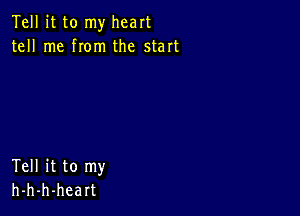 Tell it to my heart
tell me from the start

Tell it to my
h-h-h-heart